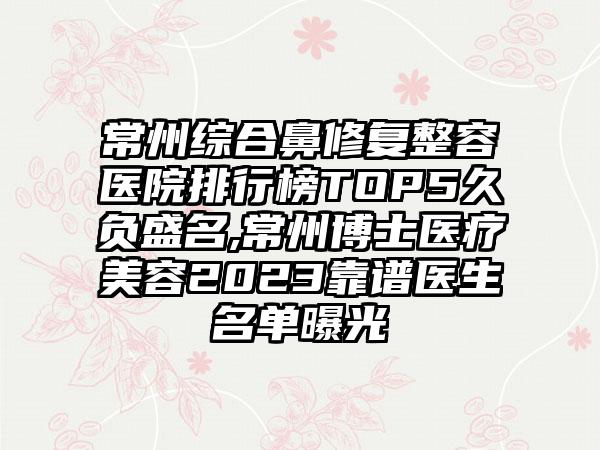 常州综合鼻修复整容医院排行榜TOP5久负盛名,常州博士医疗美容2023靠谱医生名单曝光